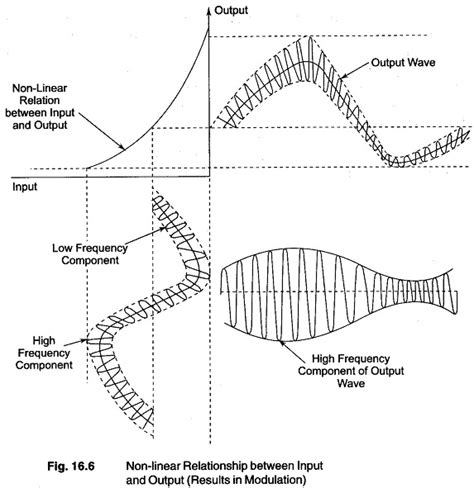 Output

Output Wave

Non-Linear Relation between Input and Output

Input

Low Frequency Component

High Frequency Component

High Frequency Component of Output Wave

Fig. 16.6 Non-linear Relationship between Input and Output (Results in Modulation)